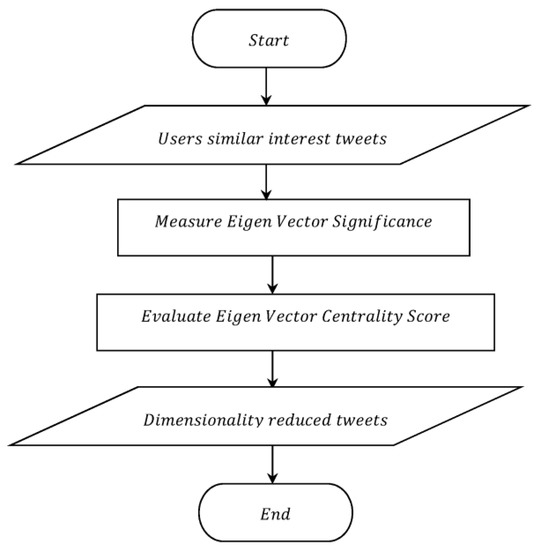 Start

Users similar interest tweets

Measure Eigen Vector Significance

Evaluate Eigen Vector Centrality Score

Dimensionality reduced tweets

End